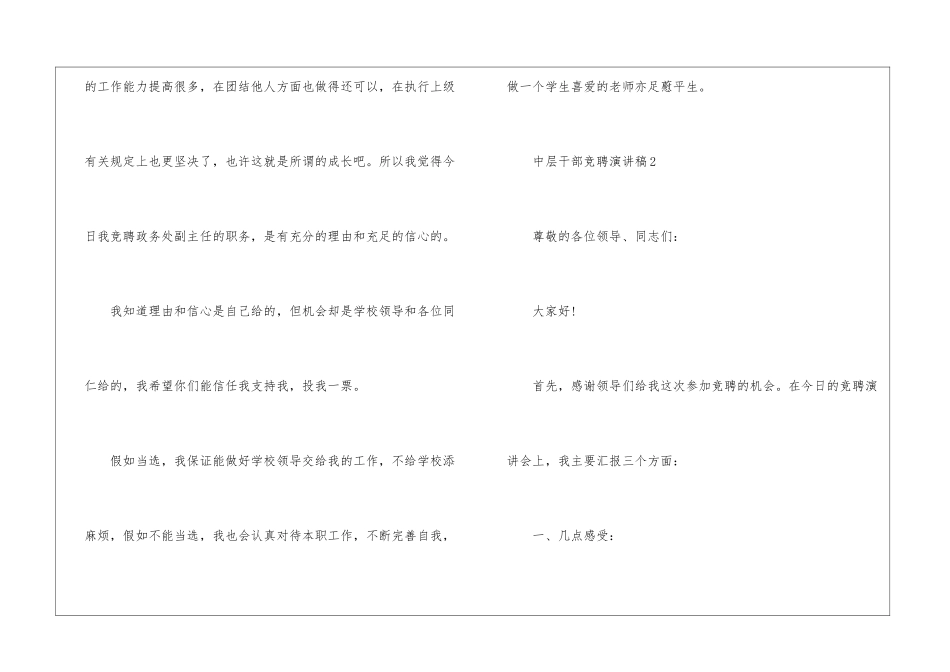 的工作能力提高很多，在团结他人方面也做得还可以，在执行上级有关规定上也更坚决了，也许这就是所谓的成长吧。所以我觉得今日我竞聘政务处副主任的职务，是有充分的理由和充足的信心的。

我知道理由和信心是自己给的，但机会却是学校领导和各位同仁给的，我希望你们能信任我支持我，投我一票。

假如当选，我保证能做好学校领导交给我的工作，不给学校添麻烦，假如不能当选，我也会认真对待本职工作，不断完善自我，做一个学生喜爱的老师亦足慰平生。

中层干部竞聘演讲稿2

尊敬的各位领导、同志们：

大家好!

首先，感谢领导们给我这次参加竞聘的机会。在今日的竞聘演讲会上，我主要汇报三个方面：

一、几点感受：